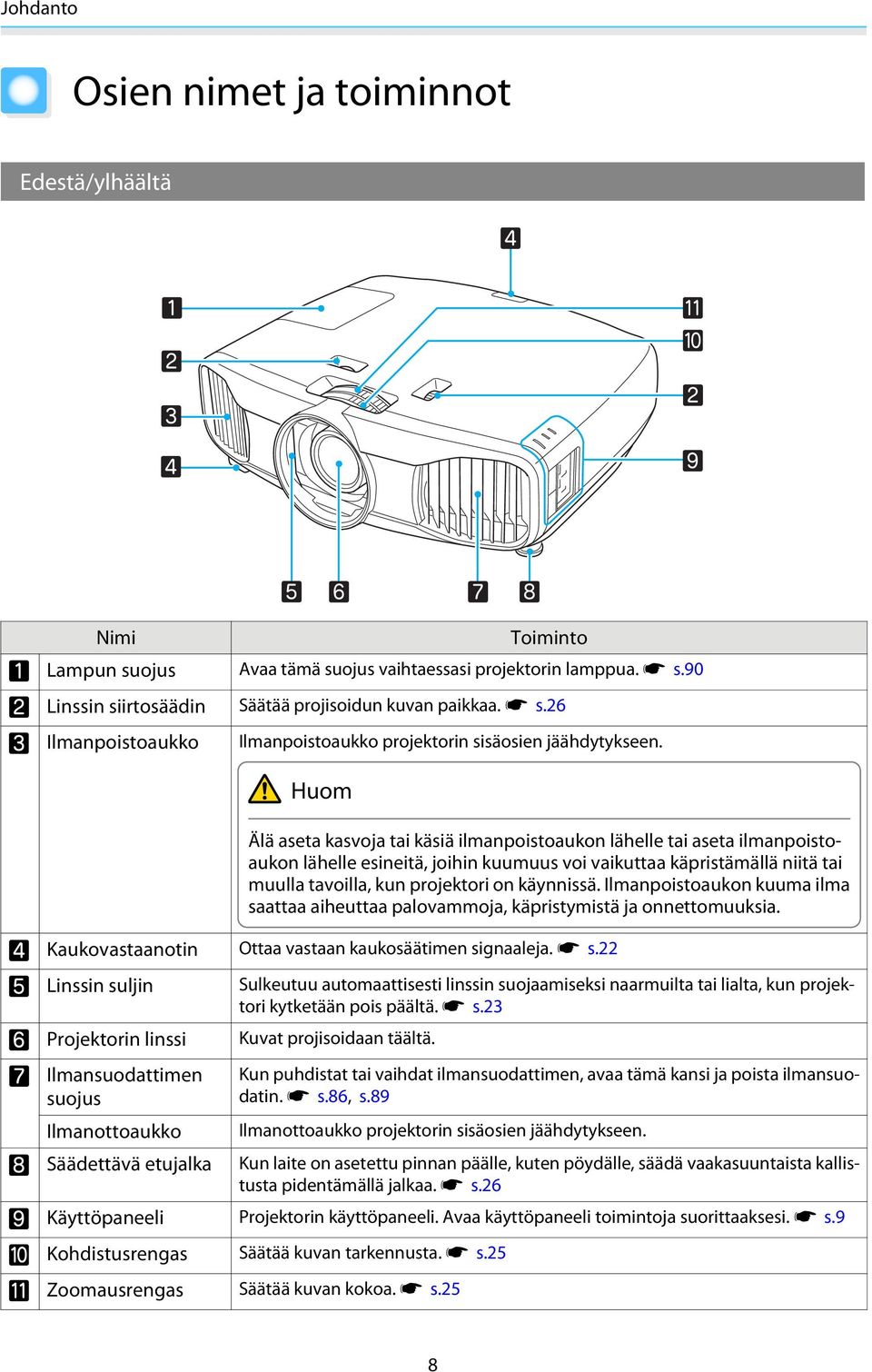 Johdanto

Osien nimet ja toiminnot

Edestä/ylhäältä

4
1
2
3
4
11
10
2
9
5 6 7 8

| | Nimi | Toiminto |
|---|---|---|
| 1 | Lampun suojus | Avaa tämä suojus vaihtaessasi projektorin lamppua. ☛ s.90 |
| 2 | Linssin siirtosäädin | Säätää projisoidun kuvan paikkaa. ☛ s.26 |
| 3 | Ilmanpoistoaukko | Ilmanpoistoaukko projektorin sisäosien jäähdytykseen. Huom Älä aseta kasvoja tai käsiä ilmanpoistoaukon lähelle tai aseta ilmanpoistoaukon lähelle esineitä, joihin kuumuus voi vaikuttaa käpristämällä niitä tai muulla tavoilla, kun projektori on käynnissä. Ilmanpoistoaukon kuuma ilma saattaa aiheuttaa palovammoja, käpristymistä ja onnettomuuksia. |
| 4 | Kaukovastaanotin | Ottaa vastaan kaukosäätimen signaaleja. ☛ s.22 |
| 5 | Linssin suljin | Sulkeutuu automaattisesti linssin suojaamiseksi naarmuilta tai lialta, kun projektori kytketään pois päältä. ☛ s.23 |
| 6 | Projektorin linssi | Kuvat projisoidaan täältä. |
| 7 | Ilmansuodattimen suojus | Kun puhdistat tai vaihdat ilmansuodattimen, avaa tämä kansi ja poista ilmansuodatin. ☛ s.86, s.89 |
| | Ilmanottoaukko | Ilmanottoaukko projektorin sisäosien jäähdytykseen. |
| 8 | Säädettävä etujalka | Kun laite on asetettu pinnan päälle, kuten pöydälle, säädä vaakasuuntaista kallistusta pidentämällä jalkaa. ☛ s.26 |
| 9 | Käyttöpaneeli | Projektorin käyttöpaneeli. Avaa käyttöpaneeli toimintoja suorittaaksesi. ☛ s.9 |
| 10 | Kohdistusrengas | Säätää kuvan tarkennusta. ☛ s.25 |
| 11 | Zoomausrengas | Säätää kuvan kokoa. ☛ s.25 |

8